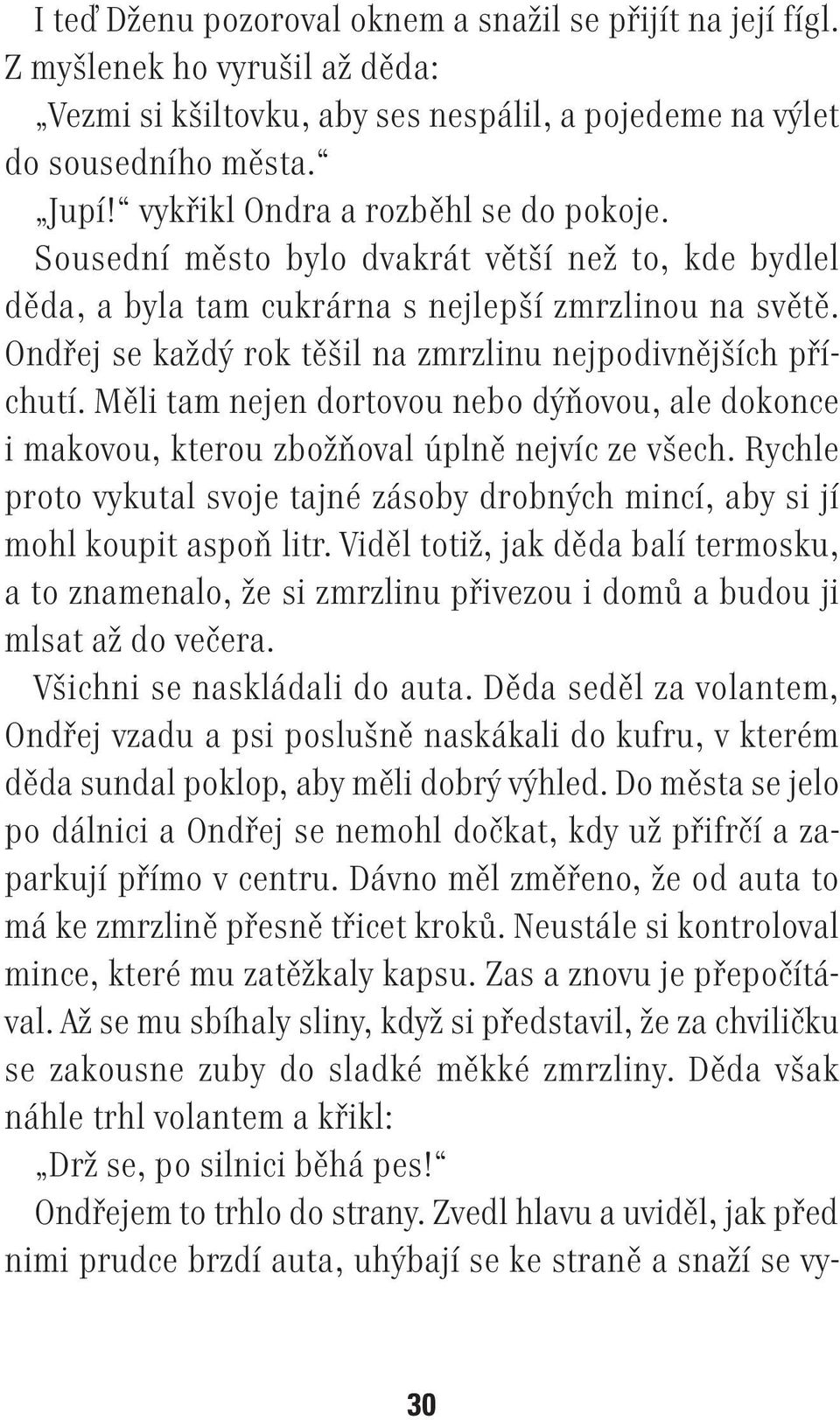 I teď Dženu pozoroval oknem a snažil se přijít na její fígl. Z myšlenek ho vyrušil až děda:

„Vezmi si kšiltovku, aby ses nespálil, a pojedeme na výlet do sousedního města.“

„Jupí!“ vykřikl Ondra a rozběhl se do pokoje.

Sousední město bylo dvakrát větší než to, kde bydlel děda, a byla tam cukrárna s nejlepší zmrzlinou na světě. Ondřej se každý rok těšil na zmrzlinu nejpodivnějších příchutí. Měli tam nejen dortovou nebo dýňovou, ale dokonce i makovou, kterou zbožňoval úplně nejvíc ze všech. Rychle proto vykutal svoje tajné zásoby drobných mincí, aby si jí mohl koupit aspoň litr. Viděl totiž, jak děda balí termosku, a to znamenalo, že si zmrzlinu přivezou i domů a budou ji mlsat až do večera.

Všichni se naskládali do auta. Děda seděl za volantem, Ondřej vzadu a psi poslušně naskákali do kufru, v kterém děda sundal poklop, aby měli dobrý výhled. Do města se jelo po dálnici a Ondřej se nemohl dočkat, kdy už přifrčí a zaparkují přímo v centru. Dávno měl změřeno, že od auta to má ke zmrzlině přesně třicet kroků. Neustále si kontroloval mince, které mu zatěžkaly kapsu. Zas a znovu je přepočítával. Až se mu sbíhaly sliny, když si představil, že za chviličku se zakousne zuby do sladké měkké zmrzliny. Děda však náhle trhl volantem a křikl:

„Drž se, po silnici běhá pes!“

Ondřejem to trhlo do strany. Zvedl hlavu a uviděl, jak před nimi prudce brzdí auta, uhýbají se ke straně a snaží se vy-

30